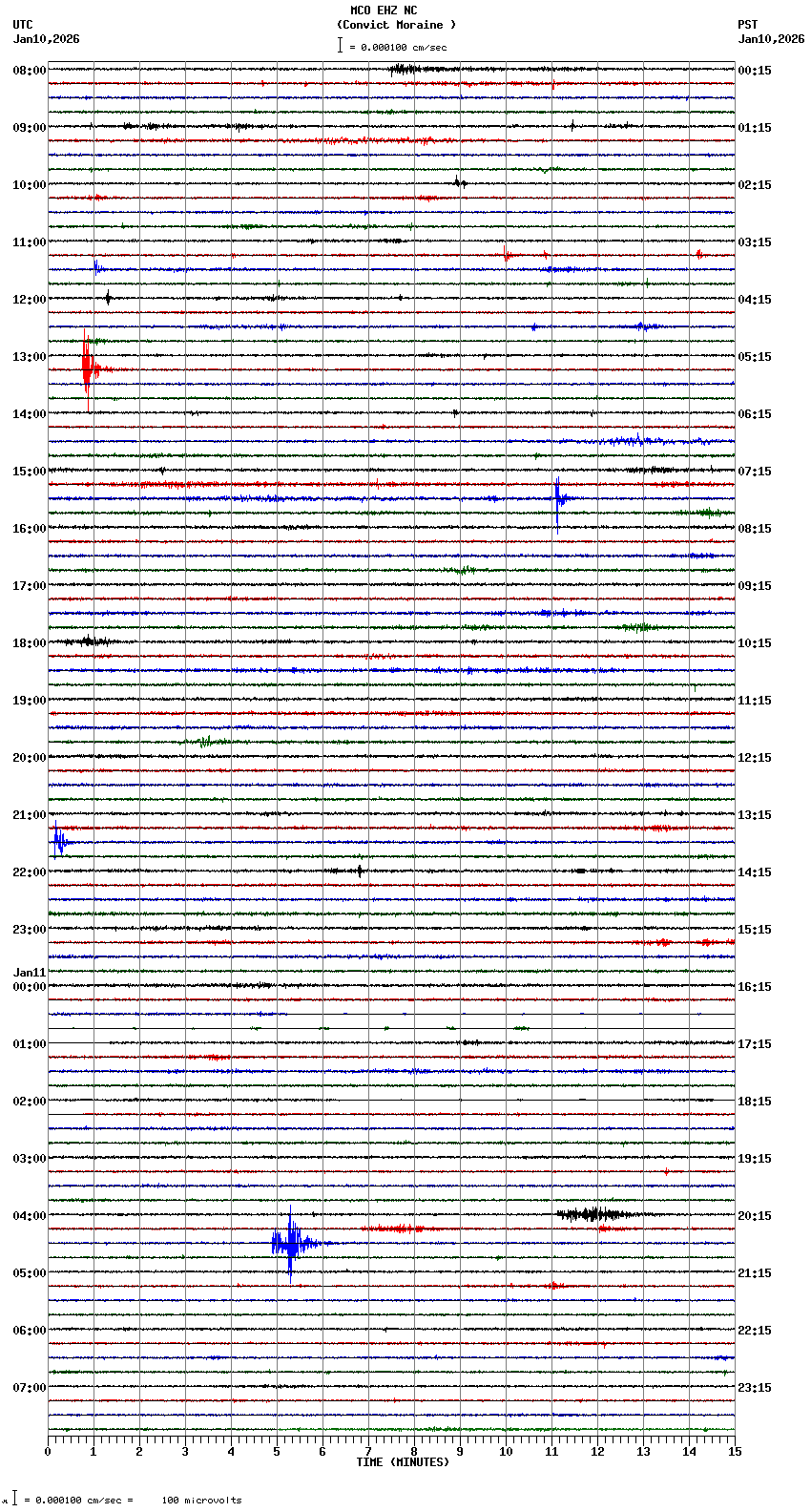 MCO EHZ NC
(Convict Moraine )
= 0.000100 cm/sec

UTC
Jan10,2026

PST
Jan10,2026

08:00
09:00
10:00
11:00
12:00
13:00
14:00
15:00
16:00
17:00
18:00
19:00
20:00
21:00
22:00
23:00
Jan11
00:00
01:00
02:00
03:00
04:00
05:00
06:00
07:00

00:15
01:15
02:15
03:15
04:15
05:15
06:15
07:15
08:15
09:15
10:15
11:15
12:15
13:15
14:15
15:15
16:15
17:15
18:15
19:15
20:15
21:15
22:15
23:15

0 1 2 3 4 5 6 7 8 9 10 11 12 13 14 15
TIME (MINUTES)

= 0.000100 cm/sec = 100 microvolts